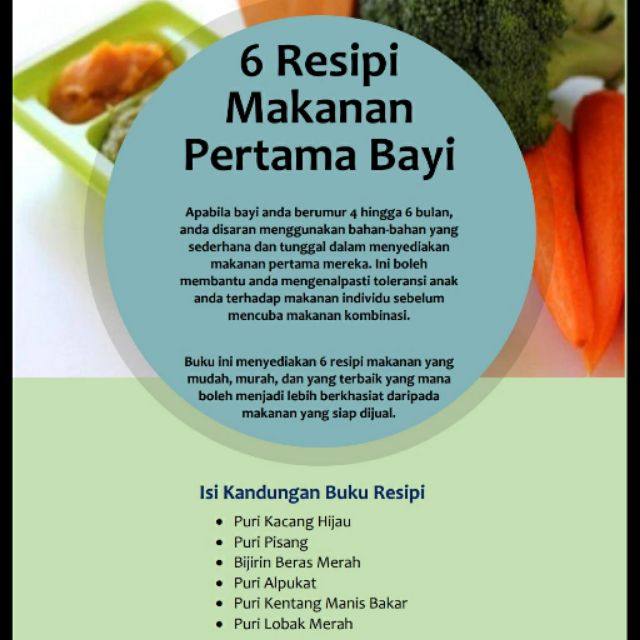 6 Resipi Makanan Pertama Bayi

Apabila bayi anda berumur 4 hingga 6 bulan, anda disaran menggunakan bahan-bahan yang sederhana dan tunggal dalam menyediakan makanan pertama mereka. Ini boleh membantu anda mengenalpasti toleransi anak anda terhadap makanan individu sebelum mencuba makanan kombinasi.

Buku ini menyediakan 6 resipi makanan yang mudah, murah, dan yang terbaik yang mana boleh menjadi lebih berkhasiat daripada makanan yang siap dijual.

Isi Kandungan Buku Resipi

• Puri Kacang Hijau
• Puri Pisang
• Bijirin Beras Merah
• Puri Alpukat
• Puri Kentang Manis Bakar
• Puri Lobak Merah